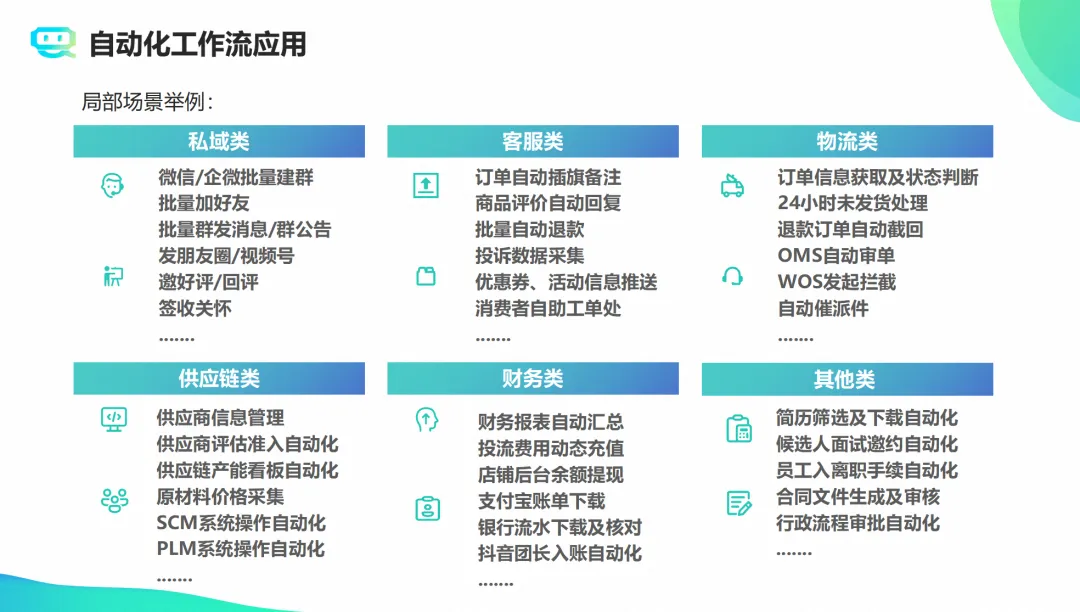 自动化工作流应用

局部场景举例：

私域类

微信/企微批量建群
批量加好友
批量群发消息/群公告
发朋友圈/视频号
邀好评/回评
签收关怀
.......

客服类

订单自动插旗备注
商品评价自动回复
批量自动退款
投诉数据采集
优惠券、活动信息推送
消费者自助工单处
.......

物流类

订单信息获取及状态判断
24小时未发货处理
退款订单自动截回
OMS自动审单
WOS发起拦截
自动催派件
.......

供应链类

供应商信息管理
供应商评估准入自动化
供应链产能看板自动化
原材料价格采集
SCM系统操作自动化
PLM系统操作自动化
.......

财务类

财务报表自动汇总
投流费用动态充值
店铺后台余额提现
支付宝账单下载
银行流水下载及核对
抖音团长入账自动化
.......

其他类

简历筛选及下载自动化
候选人面试邀约自动化
员工入离职手续自动化
合同文件生成及审核
行政流程审批自动化
.......